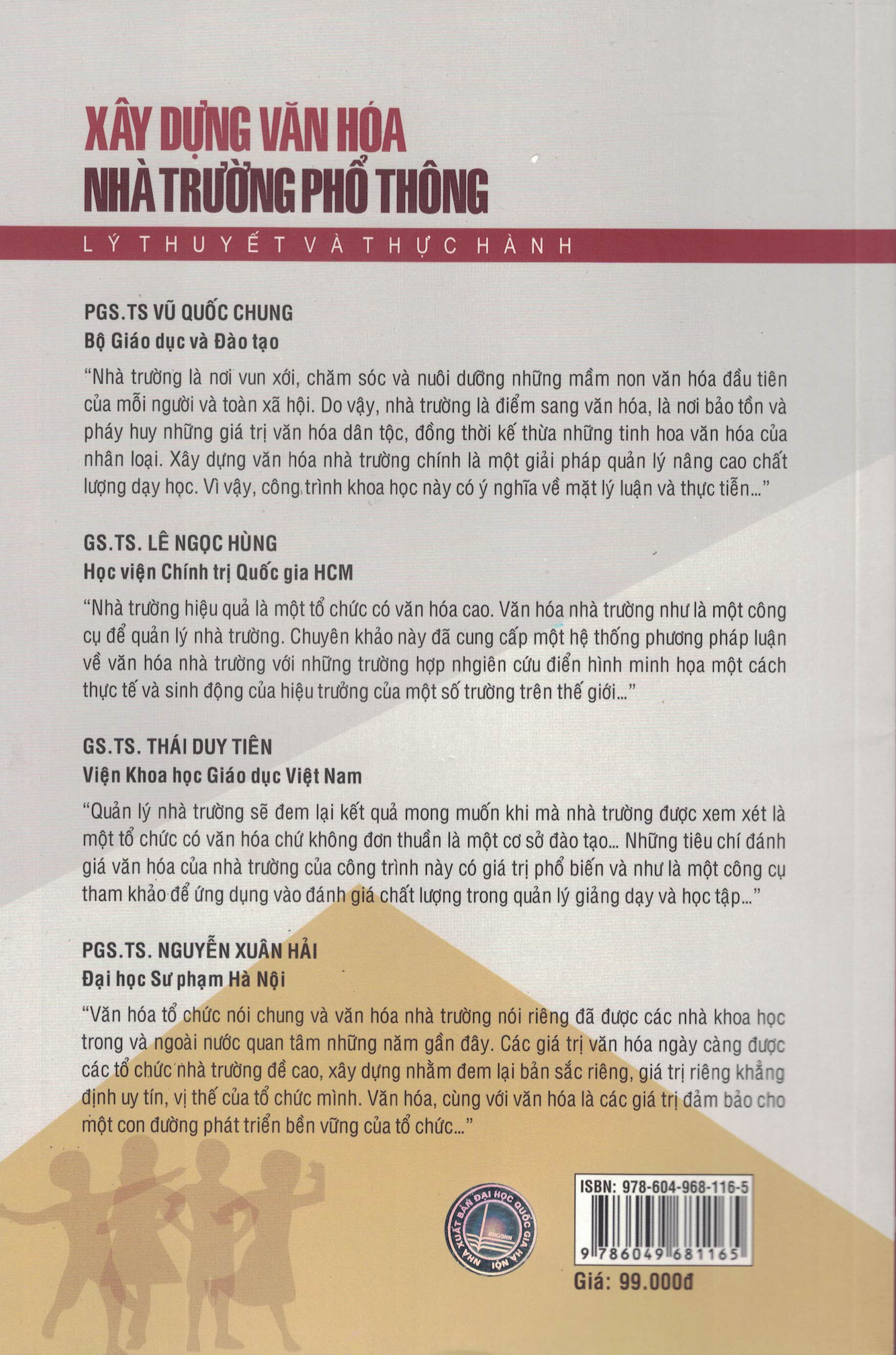 XÂY DỰNG VĂN HÓA
NHÀ TRƯỜNG PHỔ THÔNG

LÝ THUYẾT VÀ THỰC HÀNH

PGS.TS VŨ QUỐC CHUNG
Bộ Giáo dục và Đào tạo

"Nhà trường là nơi vun xới, chăm sóc và nuôi dưỡng những mầm non văn hóa đầu tiên của mỗi người và toàn xã hội. Do vậy, nhà trường là điểm sang văn hóa, là nơi bảo tồn và pháy huy những giá trị văn hóa dân tộc, đồng thời kế thừa những tinh hoa văn hóa của nhân loại. Xây dựng văn hóa nhà trường chính là một giải pháp quản lý nâng cao chất lượng dạy học. Vì vậy, công trình khoa học này có ý nghĩa về mặt lý luận và thực tiễn..."

GS.TS. LÊ NGỌC HÙNG
Học viện Chính trị Quốc gia HCM

"Nhà trường hiệu quả là một tổ chức có văn hóa cao. Văn hóa nhà trường như là một công cụ để quản lý nhà trường. Chuyên khảo này đã cung cấp một hệ thống phương pháp luận về văn hóa nhà trường với những trường hợp nhgiên cứu điển hình minh họa một cách thực tế và sinh động của hiệu trưởng của một số trường trên thế giới..."

GS.TS. THÁI DUY TIÊN
Viện Khoa học Giáo dục Việt Nam

"Quản lý nhà trường sẽ đem lại kết quả mong muốn khi mà nhà trường được xem xét là một tổ chức có văn hóa chứ không đơn thuần là một cơ sở đào tạo... Những tiêu chí đánh giá văn hóa của nhà trường của công trình này có giá trị phổ biến và như là một công cụ tham khảo để ứng dụng vào đánh giá chất lượng trong quản lý giảng dạy và học tập..."

PGS.TS. NGUYỄN XUÂN HẢI
Đại học Sư phạm Hà Nội

"Văn hóa tổ chức nói chung và văn hóa nhà trường nói riêng đã được các nhà khoa học trong và ngoài nước quan tâm những năm gần đây. Các giá trị văn hóa ngày càng được các tổ chức nhà trường đề cao, xây dựng nhằm đem lại bản sắc riêng, giá trị riêng khẳng định uy tín, vị thế của tổ chức mình. Văn hóa, cùng với văn hóa là các giá trị đảm bảo cho một con đường phát triển bền vững của tổ chức..."

NHÀ XUẤT BẢN ĐẠI HỌC QUỐC GIA HÀ NỘI

ISBN: 978-604-968-116-5
9 786049 681165
Giá: 99.000đ